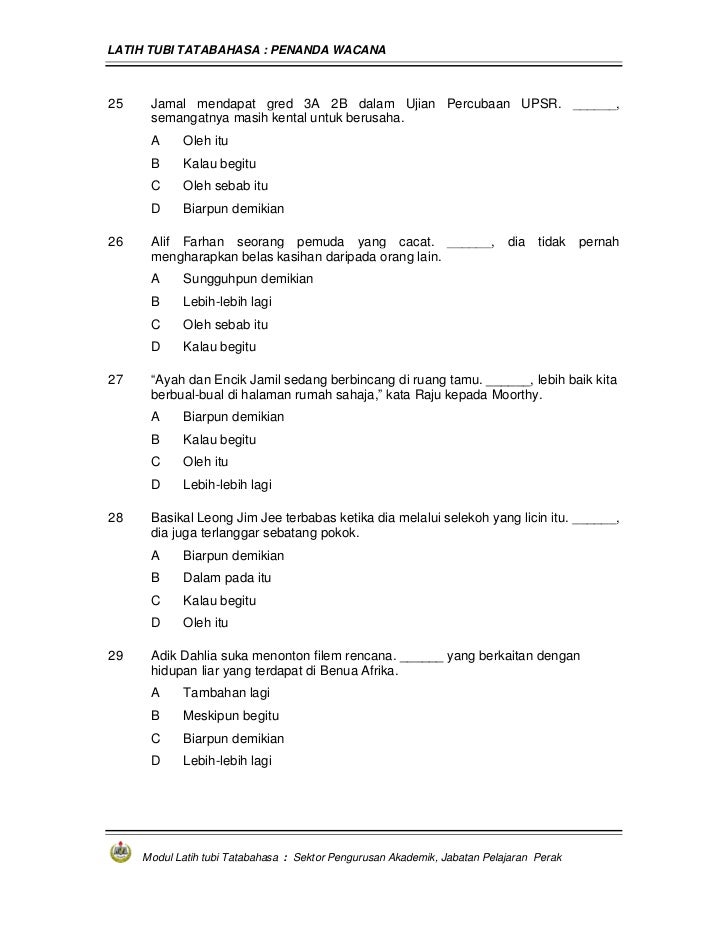 LATIH TUBI TATABAHASA : PENANDA WACANA

25 Jamal mendapat gred 3A 2B dalam Ujian Percubaan UPSR. ______, semangatnya masih kental untuk berusaha.

A Oleh itu
B Kalau begitu
C Oleh sebab itu
D Biarpun demikian

26 Alif Farhan seorang pemuda yang cacat. ______, dia tidak pernah mengharapkan belas kasihan daripada orang lain.

A Sungguhpun demikian
B Lebih-lebih lagi
C Oleh sebab itu
D Kalau begitu

27 “Ayah dan Encik Jamil sedang berbincang di ruang tamu. ______, lebih baik kita berbual-bual di halaman rumah sahaja,” kata Raju kepada Moorthy.

A Biarpun demikian
B Kalau begitu
C Oleh itu
D Lebih-lebih lagi

28 Basikal Leong Jim Jee terbabas ketika dia melalui selekoh yang licin itu. ______, dia juga terlanggar sebatang pokok.

A Biarpun demikian
B Dalam pada itu
C Kalau begitu
D Oleh itu

29 Adik Dahlia suka menonton filem rencana. ______ yang berkaitan dengan hidupan liar yang terdapat di Benua Afrika.

A Tambahan lagi
B Meskipun begitu
C Biarpun demikian
D Lebih-lebih lagi

Modul Latih tubi Tatabahasa : Sektor Pengurusan Akademik, Jabatan Pelajaran Perak